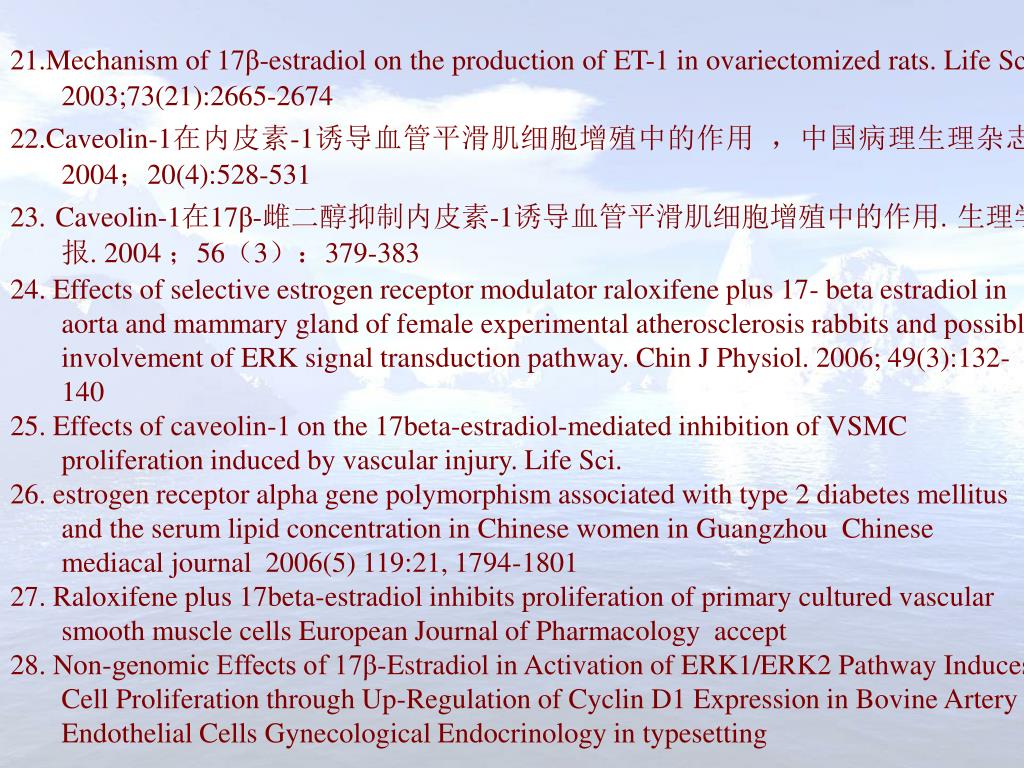 21.Mechanism of 17β-estradiol on the production of ET-1 in ovariectomized rats. Life Sc 2003;73(21):2665-2674

22.Caveolin-1在内皮素-1诱导血管平滑肌细胞增殖中的作用 ，中国病理生理杂志 2004；20(4):528-531

23. Caveolin-1在17β-雌二醇抑制内皮素-1诱导血管平滑肌细胞增殖中的作用. 生理学报. 2004 ；56（3）：379-383

24. Effects of selective estrogen receptor modulator raloxifene plus 17- beta estradiol in aorta and mammary gland of female experimental atherosclerosis rabbits and possibl involvement of ERK signal transduction pathway. Chin J Physiol. 2006; 49(3):132-140

25. Effects of caveolin-1 on the 17beta-estradiol-mediated inhibition of VSMC proliferation induced by vascular injury. Life Sci.

26. estrogen receptor alpha gene polymorphism associated with type 2 diabetes mellitus and the serum lipid concentration in Chinese women in Guangzhou Chinese mediacal journal 2006(5) 119:21, 1794-1801

27. Raloxifene plus 17beta-estradiol inhibits proliferation of primary cultured vascular smooth muscle cells European Journal of Pharmacology accept

28. Non-genomic Effects of 17β-Estradiol in Activation of ERK1/ERK2 Pathway Induces Cell Proliferation through Up-Regulation of Cyclin D1 Expression in Bovine Artery Endothelial Cells Gynecological Endocrinology in typesetting